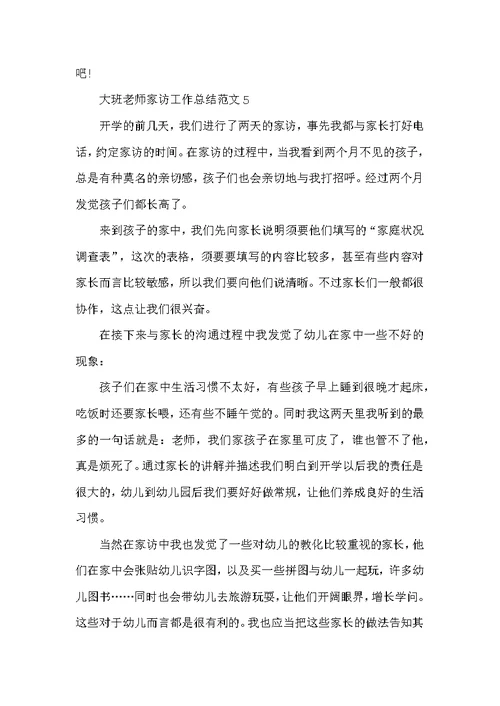 吧！

大班老师家访工作总结范文 5

开学的前几天，我们进行了两天的家访，事先我都与家长打好电话，约定家访的时间。在家访的过程中，当我看到两个月不见的孩子，总是有种莫名的亲切感，孩子们也会亲切地与我打招呼。经过两个月发觉孩子们都长高了。

来到孩子的家中，我们先向家长说明须要他们填写的“家庭状况调查表”，这次的表格，须要要填写的内容比较多，甚至有些内容对家长而言比较敏感，所以我们要向他们说清晰。不过家长们一般都很协作，这点让我们很兴奋。

在接下来与家长的沟通过程中我发觉了幼儿在家中一些不好的现象：

孩子们在家中生活习惯不太好，有些孩子早上睡到很晚才起床，吃饭时还要家长喂，还有些不睡午觉的。同时我这两天里我听到的最多的一句话就是：老师，我们家孩子在家里可皮了，谁也管不了他，真是烦死了。通过家长的讲解并描述我们明白到开学以后我的责任是很大的，幼儿到幼儿园后我们要好好做常规，让他们养成良好的生活习惯。

当然在家访中我也发觉了一些对幼儿的教化比较重视的家长，他们在家中会张贴幼儿识字图，以及买一些拼图与幼儿一起玩，许多幼儿图书……同时也会带幼儿去旅游玩耍，让他们开阔眼界，增长学问。这些对于幼儿而言都是很有利的。我也应当把这些家长的做法告知其